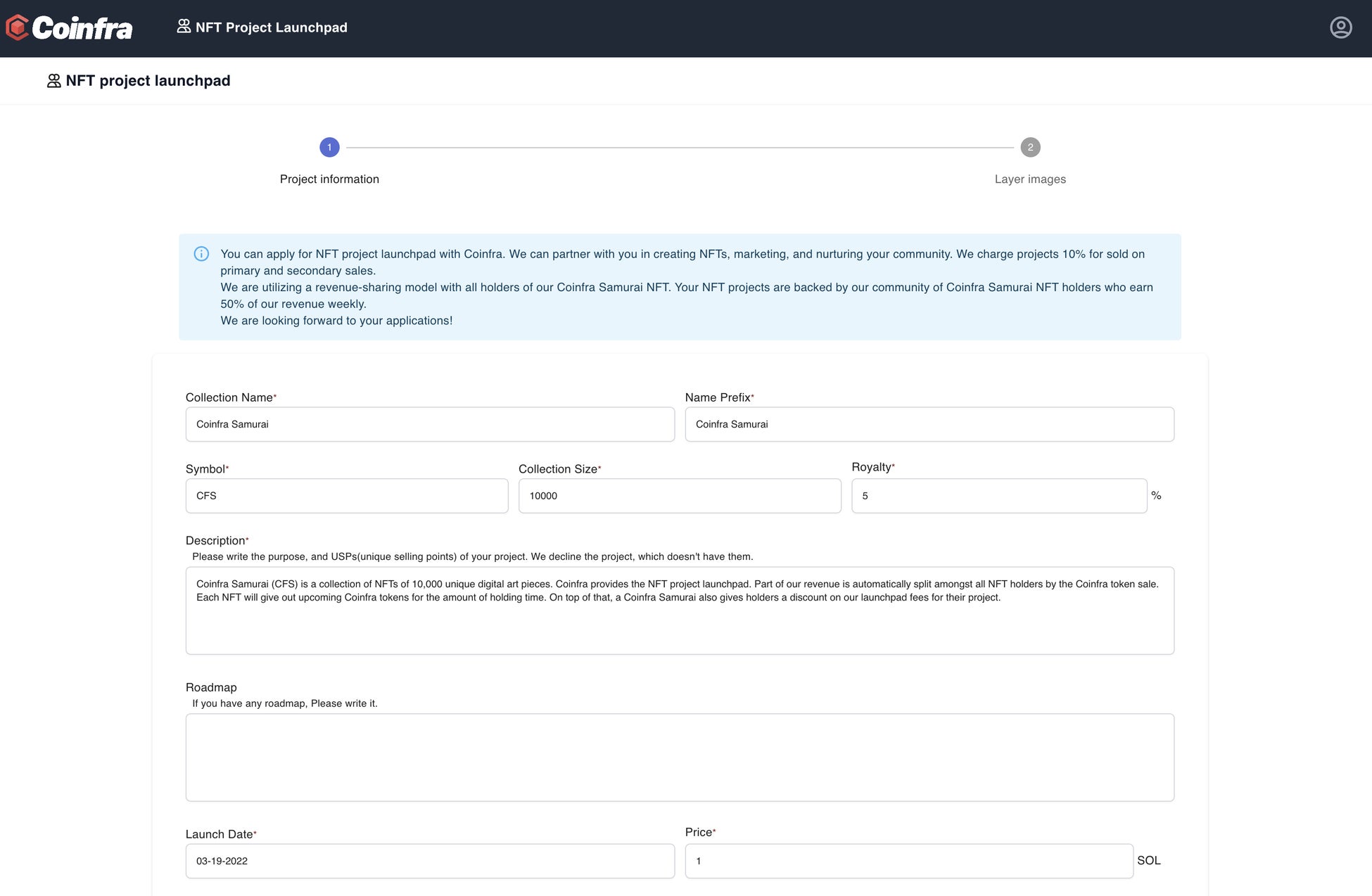 Coinfra NFT Project Launchpad

NFT project launchpad

1 Project information

2 Layer images

You can apply for NFT project launchpad with Coinfra. We can partner with you in creating NFTs, marketing, and nurturing your community. We charge projects 10% for sold on primary and secondary sales.
We are utilizing a revenue-sharing model with all holders of our Coinfra Samurai NFT. Your NFT projects are backed by our community of Coinfra Samurai NFT holders who earn 50% of our revenue weekly.
We are looking forward to your applications!

Collection Name*
Coinfra Samurai

Name Prefix*
Coinfra Samurai

Symbol*
CFS

Collection Size*
10000

Royalty*
5 %

Description*
Please write the purpose, and USPs(unique selling points) of your project. We decline the project, which doesn't have them.
Coinfra Samurai (CFS) is a collection of NFTs of 10,000 unique digital art pieces. Coinfra provides the NFT project launchpad. Part of our revenue is automatically split amongst all NFT holders by the Coinfra token sale. Each NFT will give out upcoming Coinfra tokens for the amount of holding time. On top of that, a Coinfra Samurai also gives holders a discount on our launchpad fees for their project.

Roadmap
If you have any roadmap, Please write it.

Launch Date*
03-19-2022

Price*
1 SOL